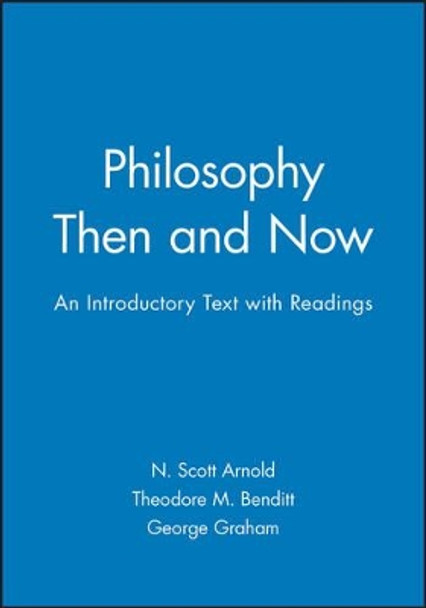 Philosophy
Then and Now

An Introductory Text with Readings

N. Scott Arnold
Theodore M. Benditt
George Graham